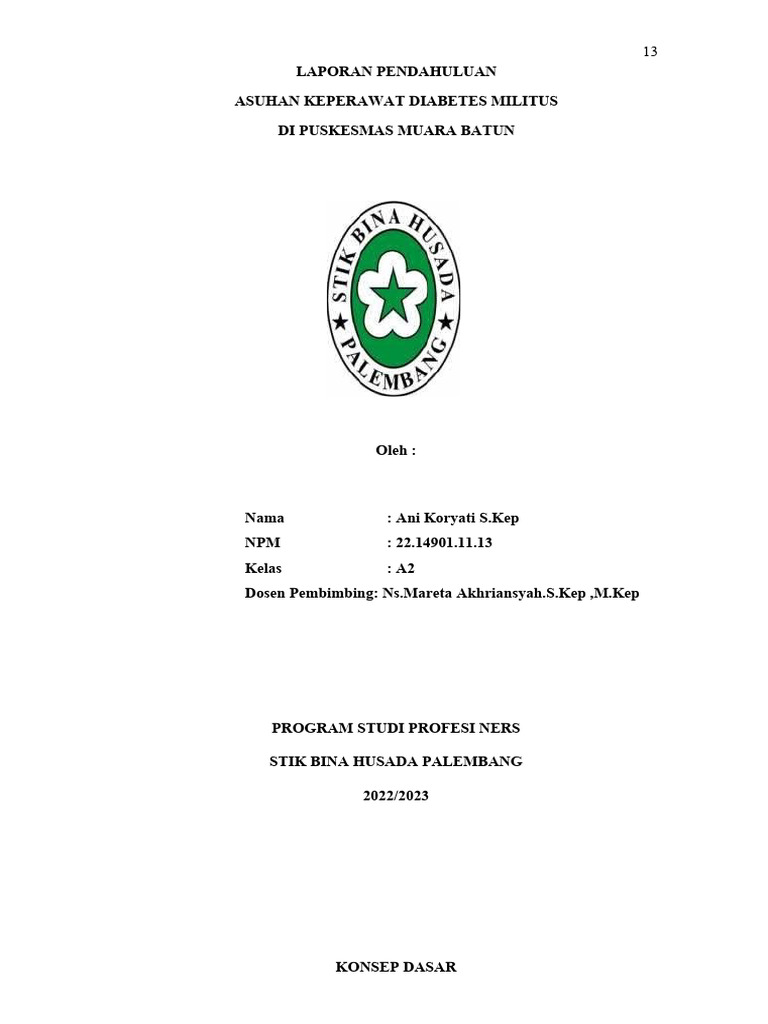 13

LAPORAN PENDAHULUAN

ASUHAN KEPERAWAT DIABETES MILITUS

DI PUSKESMAS MUARA BATUN

STIK BINA HUSADA PALEMBANG

Oleh :

Nama : Ani Koryati S.Kep
NPM : 22.14901.11.13
Kelas : A2
Dosen Pembimbing: Ns.Mareta Akhriansyah.S.Kep ,M.Kep

PROGRAM STUDI PROFESI NERS

STIK BINA HUSADA PALEMBANG

2022/2023

KONSEP DASAR